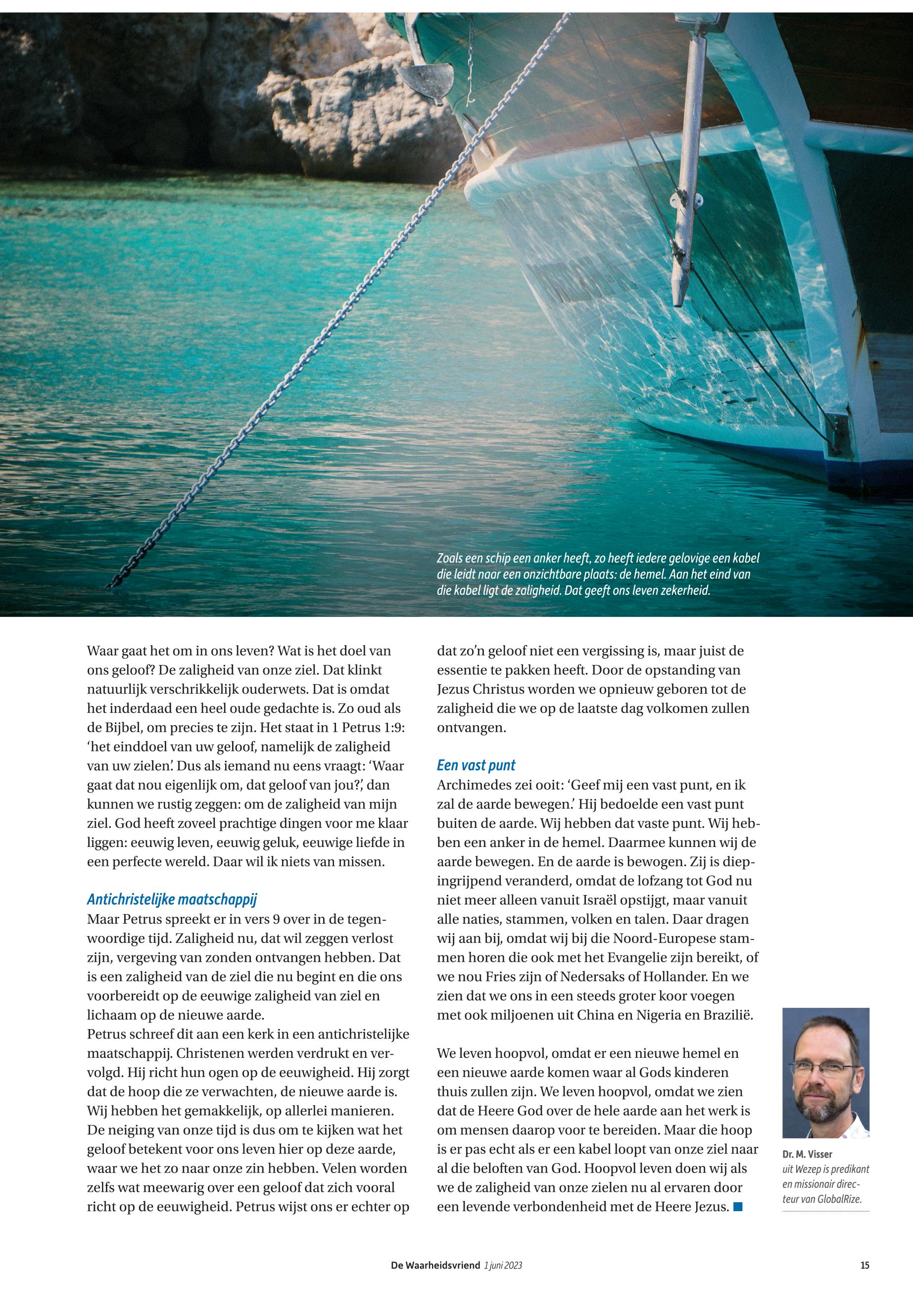 Zoals een schip een anker heeft, zo heeft iedere gelovige een kabel die leidt naar een onzichtbare plaats: de hemel. Aan het eind van die kabel ligt de zaligheid. Dat geeft ons leven zekerheid.

Waar gaat het om in ons leven? Wat is het doel van ons geloof? De zaligheid van onze ziel. Dat klinkt natuurlijk verschrikkelijk ouderwets. Dat is omdat het inderdaad een heel oude gedachte is. Zo oud als de Bijbel, om precies te zijn. Het staat in 1 Petrus 1:9: ‘het einddoel van uw geloof, namelijk de zaligheid van uw zielen’. Dus als iemand nu eens vraagt: ‘Waar gaat dat nou eigenlijk om, dat geloof van jou?’, dan kunnen we rustig zeggen: om de zaligheid van mijn ziel. God heeft zoveel prachtige dingen voor me klaar liggen: eeuwig leven, eeuwig geluk, eeuwige liefde in een perfecte wereld. Daar wil ik niets van missen.

Antichristelijke maatschappij
Maar Petrus spreekt er in vers 9 over in de tegenwoordige tijd. Zaligheid nu, dat wil zeggen verlost zijn, vergeving van zonden ontvangen hebben. Dat is een zaligheid van de ziel die nu begint en die ons voorbereidt op de eeuwige zaligheid van ziel en lichaam op de nieuwe aarde.
Petrus schreef dit aan een kerk in een antichristelijke maatschappij. Christenen werden verdrukt en vervolgd. Hij richt hun ogen op de eeuwigheid. Hij zorgt dat de hoop die ze verwachten, de nieuwe aarde is. Wij hebben het gemakkelijk, op allerlei manieren. De neiging van onze tijd is dus om te kijken wat het geloof betekent voor ons leven hier op deze aarde, waar we het zo naar onze zin hebben. Velen worden zelfs wat meewarig over een geloof dat zich vooral richt op de eeuwigheid. Petrus wijst ons er echter op dat zo’n geloof niet een vergissing is, maar juist de essentie te pakken heeft. Door de opstanding van Jezus Christus worden we opnieuw geboren tot de zaligheid die we op de laatste dag volkomen zullen ontvangen.

Een vast punt
Archimedes zei ooit: ‘Geef mij een vast punt, en ik zal de aarde bewegen.’ Hij bedoelde een vast punt buiten de aarde. Wij hebben dat vaste punt. Wij hebben een anker in de hemel. Daarmee kunnen wij de aarde bewegen. En de aarde is bewogen. Zij is diepingrijpend veranderd, omdat de lofzang tot God nu niet meer alleen vanuit Israël opstijgt, maar vanuit alle naties, stammen, volken en talen. Daar dragen wij aan bij, omdat wij bij die Noord-Europese stammen horen die ook met het Evangelie zijn bereikt, of we nou Fries zijn of Nedersaks of Hollander. En we zien dat we ons in een steeds groter koor voegen met ook miljoenen uit China en Nigeria en Brazilië.

We leven hoopvol, omdat er een nieuwe hemel en een nieuwe aarde komen waar al Gods kinderen thuis zullen zijn. We leven hoopvol, omdat we zien dat de Heere God over de hele aarde aan het werk is om mensen daarop voor te bereiden. Maar die hoop is er pas echt als er een kabel loopt van onze ziel naar al die beloften van God. Hoopvol leven doen wij als we de zaligheid van onze zielen nu al ervaren door een levende verbondenheid met de Heere Jezus.

Dr. M. Visser uit Wezep is predikant en missionair directeur van GlobalRize.

De Waarheidsvriend 1 juni 2023 15